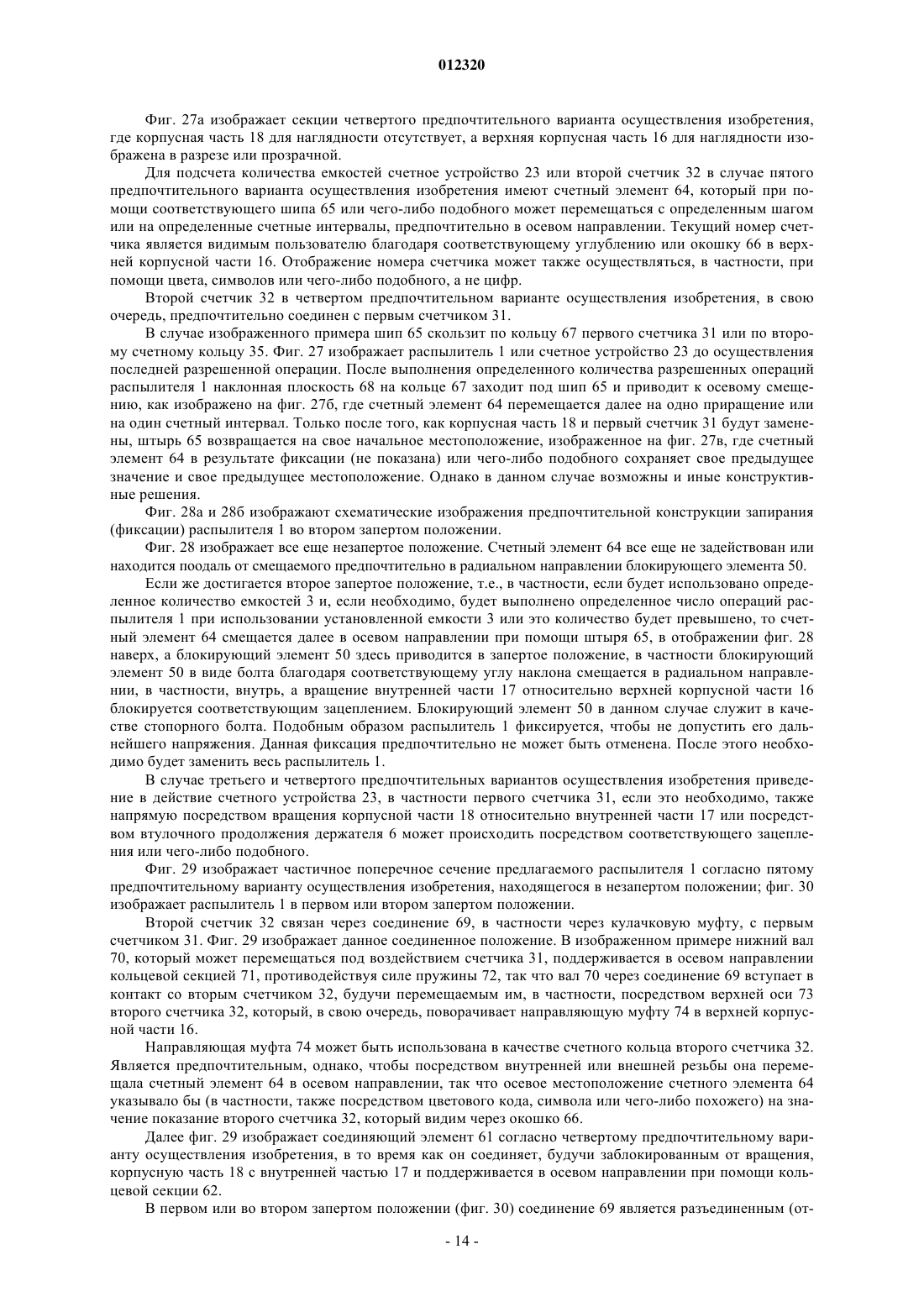 012320

Фиг. 27а изображает секции четвертого предпочтительного варианта осуществления изобретения, где корпусная часть 18 для наглядности отсутствует, а верхняя корпусная часть 16 для наглядности изображена в разрезе или прозрачной.

Для подсчета количества емкостей счетное устройство 23 или второй счетчик 32 в случае пятого предпочтительного варианта осуществления изобретения имеют счетный элемент 64, который при помощи соответствующего шипа 65 или чего-либо подобного может перемещаться с определенным шагом или на определенные счетные интервалы, предпочтительно в осевом направлении. Текущий номер счетчика является видимым пользователю благодаря соответствующему углублению или окошку 66 в верхней корпусной части 16. Отображение номера счетчика может также осуществляться, в частности, при помощи цвета, символов или чего-либо подобного, а не цифр.

Второй счетчик 32 в четвертом предпочтительном варианте осуществления изобретения, в свою очередь, предпочтительно соединен с первым счетчиком 31.

В случае изображенного примера шип 65 скользит по кольцу 67 первого счетчика 31 или по второму счетному кольцу 35. Фиг. 27 изображает распылитель 1 или счетное устройство 23 до осуществления последней разрешенной операции. После выполнения определенного количества разрешенных операций распылителя 1 наклонная плоскость 68 на кольце 67 заходит под шип 65 и приводит к осевому смещению, как изображено на фиг. 27б, где счетный элемент 64 перемещается далее на одно приращение или на один счетный интервал. Только после того, как корпусная часть 18 и первый счетчик 31 будут заменены, штырь 65 возвращается на свое начальное местоположение, изображенное на фиг. 27в, где счетный элемент 64 в результате фиксации (не показана) или чего-либо подобного сохраняет свое предыдущее значение и свое предыдущее местоположение. Однако в данном случае возможны и иные конструктивные решения.

Фиг. 28а и 28б изображают схематические изображения предпочтительной конструкции запирания (фиксации) распылителя 1 во втором запертом положении.

Фиг. 28 изображает все еще незапертое положение. Счетный элемент 64 все еще не задействован или находится поодаль от смещаемого предпочтительно в радиальном направлении блокирующего элемента 50.

Если же достигается второе запертое положение, т.е., в частности, если будет использовано определенное количество емкостей 3 и, если необходимо, будет выполнено определенное число операций распылителя 1 при использовании установленной емкости 3 или это количество будет превышено, то счетный элемент 64 смещается далее в осевом направлении при помощи штыря 65, в отображении фиг. 28 наверх, а блокирующий элемент 50 здесь приводится в запертое положение, в частности блокирующий элемент 50 в виде болта благодаря соответствующему углу наклона смещается в радиальном направлении, в частности, внутрь, а вращение внутренней части 17 относительно верхней корпусной части 16 блокируется соответствующим зацеплением. Блокирующий элемент 50 в данном случае служит в качестве стопорного болта. Подобным образом распылитель 1 фиксируется, чтобы не допустить его дальнейшего напряжения. Данная фиксация предпочтительно не может быть отменена. После этого необходимо будет заменить весь распылитель 1.

В случае третьего и четвертого предпочтительных вариантов осуществления изобретения приведение в действие счетного устройства 23, в частности первого счетчика 31, если это необходимо, также напрямую посредством вращения корпусной части 18 относительно внутренней части 17 или посредством втулочного продолжения держателя 6 может происходить посредством соответствующего зацепления или чего-либо подобного.

Фиг. 29 изображает частичное поперечное сечение предлагаемого распылителя 1 согласно пятому предпочтительному варианту осуществления изобретения, находящегося в незапертом положении; фиг. 30 изображает распылитель 1 в первом или втором запертом положении.

Второй счетчик 32 связан через соединение 69, в частности через кулачковую муфту, с первым счетчиком 31. Фиг. 29 изображает данное соединенное положение. В изображенном примере нижний вал 70, который может перемещаться под воздействием счетчика 31, поддерживается в осевом направлении кольцевой секцией 71, противодействуя силе пружины 72, так что вал 70 через соединение 69 вступает в контакт со вторым счетчиком 32, будучи перемещаемым им, в частности, посредством верхней оси 73 второго счетчика 32, который, в свою очередь, поворачивает направляющую муфту 74 в верхней корпусной части 16.

Направляющая муфта 74 может быть использована в качестве счетного кольца второго счетчика 32. Является предпочтительным, однако, чтобы посредством внутренней или внешней резьбы она перемещала счетный элемент 64 в осевом направлении, так что осевое местоположение счетного элемента 64 указывало бы (в частности, также посредством цветового кода, символа или чего-либо похожего) на значение показание второго счетчика 32, который видим через окошко 66.

Далее фиг. 29 изображает соединяющий элемент 61 согласно четвертому предпочтительному варианту осуществления изобретения, в то время как он соединяет, будучи заблокированным от вращения, корпусную часть 18 с внутренней частью 17 и поддерживается в осевом направлении при помощи кольцевой секции 62.

В первом или во втором запертом положении (фиг. 30) соединение 69 является разъединенным (от-

- 14 -